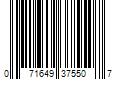 0 71649 37550 7